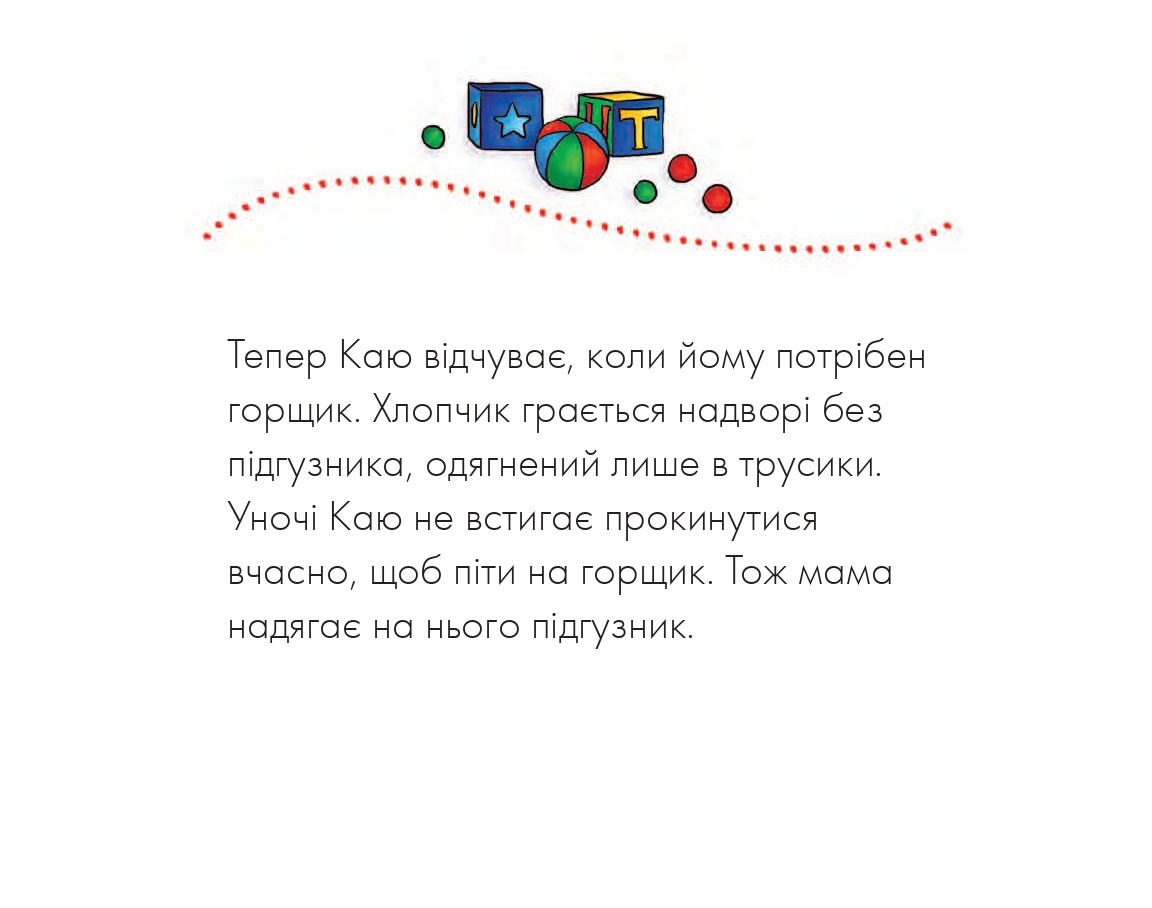 Т

Тепер Каю відчуває, коли йому потрібен горщик. Хлопчик грається надворі без підгузника, одягнений лише в трусики. Уночі Каю не встигає прокинутися вчасно, щоб піти на горщик. Тож мама надягає на нього підгузник.